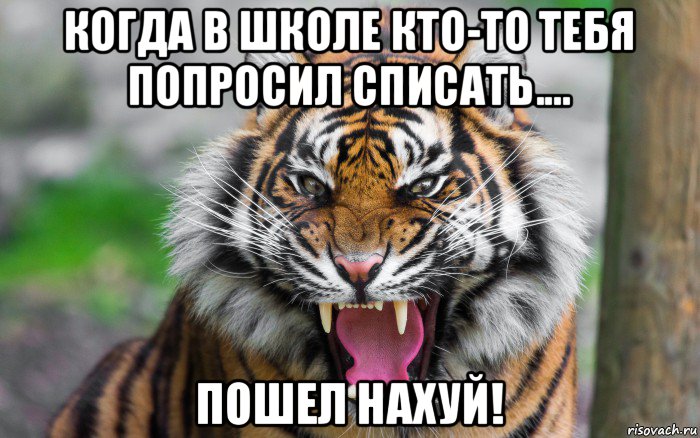 КОГДА В ШКОЛЕ КТО-ТО ТЕБЯ ПОПРОСИЛ СПИСАТЬ....

ПОШЕЛ НАХУЙ!

risovach.ru